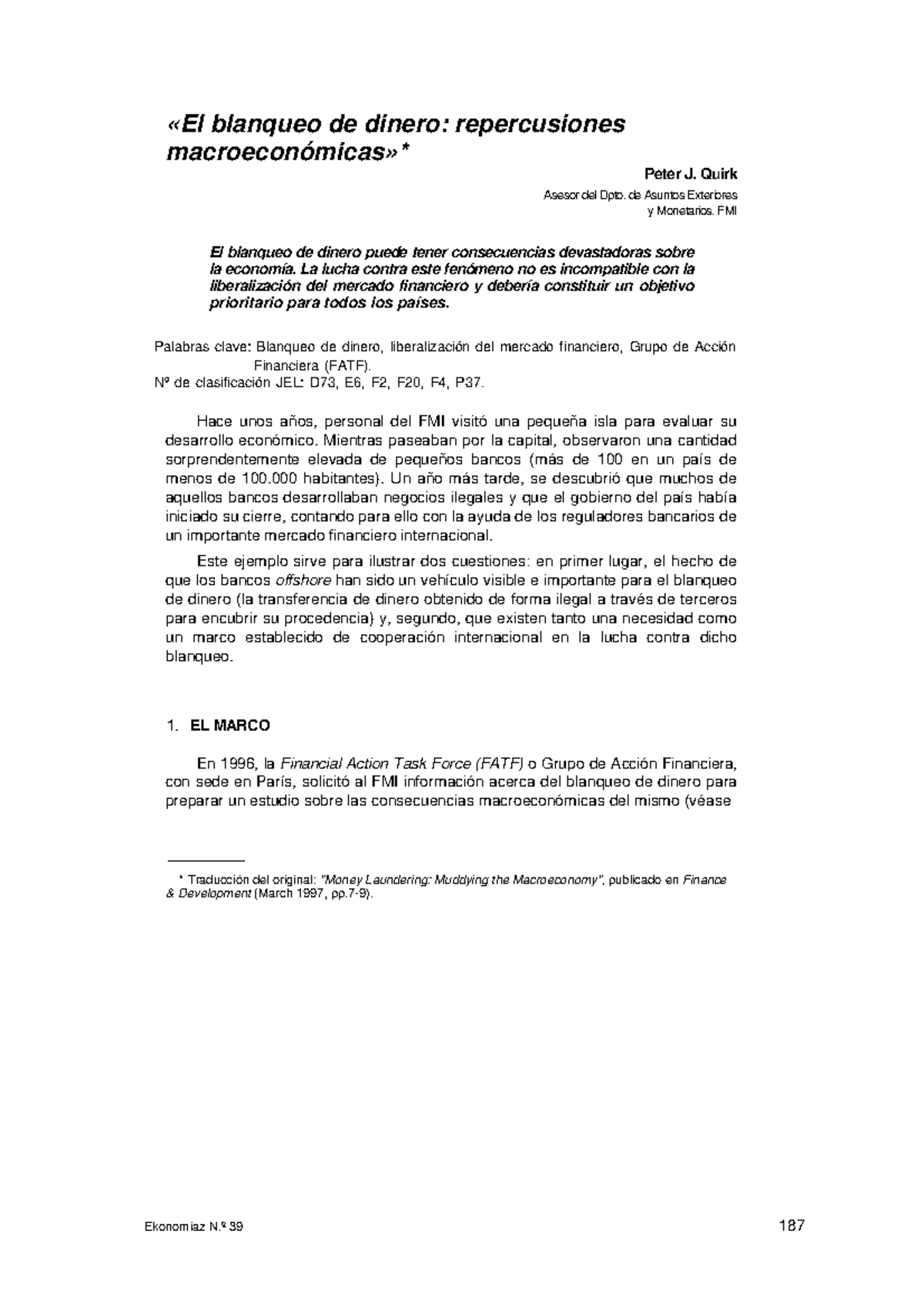 «El blanqueo de dinero: repercusiones macroeconómicas»*

Peter J. Quirk

Asesor del Dpto. de Asuntos Exteriores y Monetarios. FMI

El blanqueo de dinero puede tener consecuencias devastadoras sobre la economía. La lucha contra este fenómeno no es incompatible con la liberalización del mercado financiero y debería constituir un objetivo prioritario para todos los países.

Palabras clave: Blanqueo de dinero, liberalización del mercado financiero, Grupo de Acción Financiera (FATF).
Nº de clasificación JEL: D73, E6, F2, F20, F4, P37.

Hace unos años, personal del FMI visitó una pequeña isla para evaluar su desarrollo económico. Mientras paseaban por la capital, observaron una cantidad sorprendentemente elevada de pequeños bancos (más de 100 en un país de menos de 100.000 habitantes). Un año más tarde, se descubrió que muchos de aquellos bancos desarrollaban negocios ilegales y que el gobierno del país había iniciado su cierre, contando para ello con la ayuda de los reguladores bancarios de un importante mercado financiero internacional.

Este ejemplo sirve para ilustrar dos cuestiones: en primer lugar, el hecho de que los bancos offshore han sido un vehículo visible e importante para el blanqueo de dinero (la transferencia de dinero obtenido de forma ilegal a través de terceros para encubrir su procedencia) y, segundo, que existen tanto una necesidad como un marco establecido de cooperación internacional en la lucha contra dicho blanqueo.

1. EL MARCO

En 1996, la Financial Action Task Force (FATF) o Grupo de Acción Financiera, con sede en París, solicitó al FMI información acerca del blanqueo de dinero para preparar un estudio sobre las consecuencias macroeconómicas del mismo (véase

* Traducción del original: "Money Laundering: Muddying the Macroeconomy", publicado en Finance & Development (March 1997, pp.7-9).

Ekonomiaz N.º 39

187